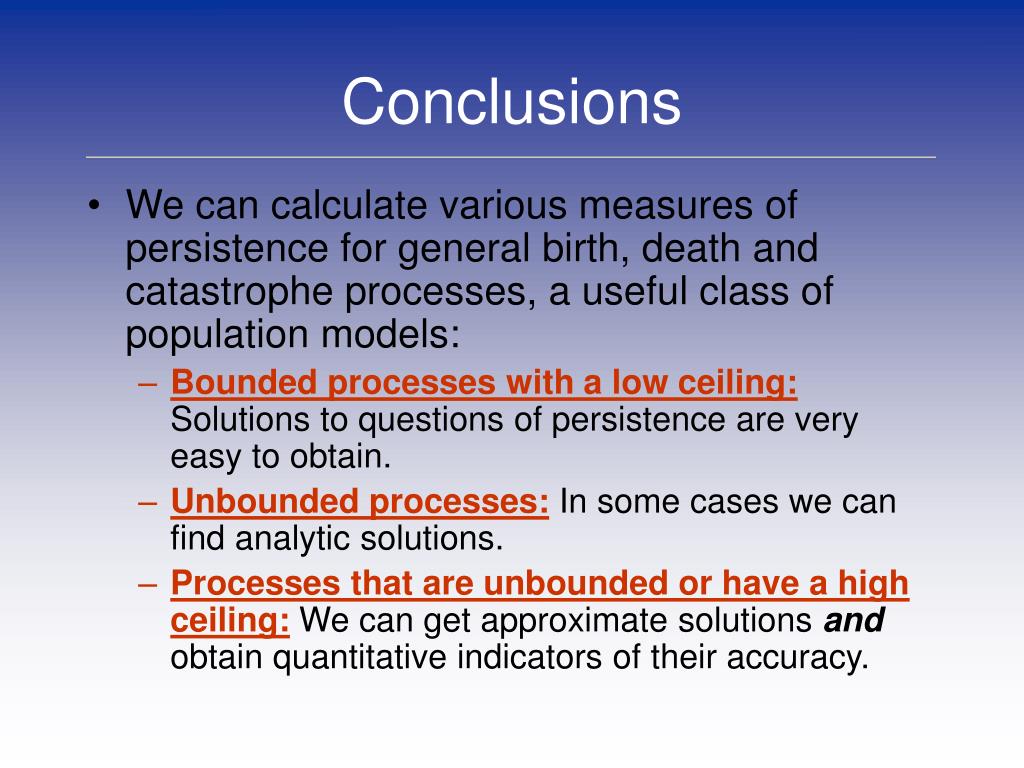 Conclusions

• We can calculate various measures of persistence for general birth, death and catastrophe processes, a useful class of population models:

– Bounded processes with a low ceiling: Solutions to questions of persistence are very easy to obtain.

– Unbounded processes: In some cases we can find analytic solutions.

– Processes that are unbounded or have a high ceiling: We can get approximate solutions and obtain quantitative indicators of their accuracy.